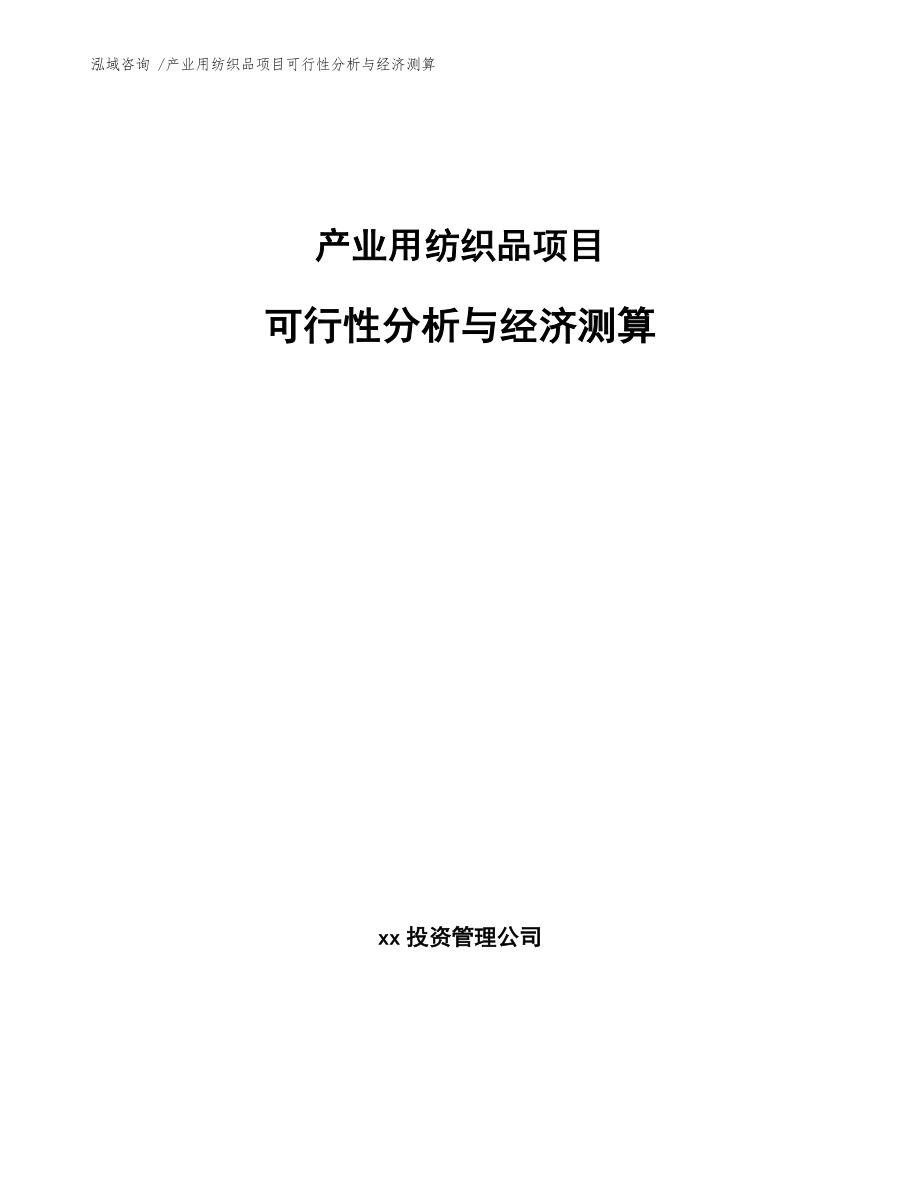 泓域咨询 /产业用纺织品项目可行性分析与经济测算

产业用纺织品项目

可行性分析与经济测算

xx 投资管理公司